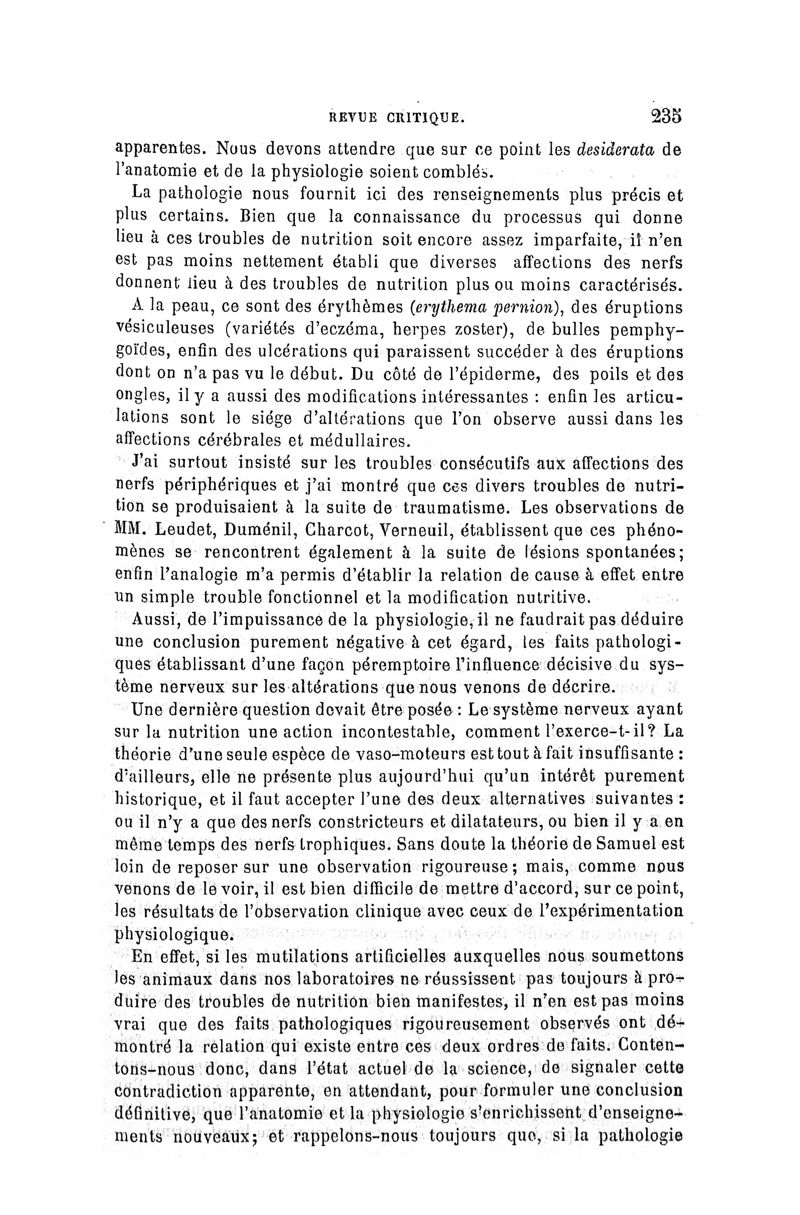 REVUE CRITIQUE. 235

apparentes. Nous devons attendre que sur ce point les desiderata de l'anatomie et de la physiologie soient comblés.

La pathologie nous fournit ici des renseignements plus précis et plus certains. Bien que la connaissance du processus qui donne lieu à ces troubles de nutrition soit encore assez imparfaite, il n'en est pas moins nettement établi que diverses affections des nerfs donnent lieu à des troubles de nutrition plus ou moins caractérisés.

A la peau, ce sont des érythèmes (erythema pernion), des éruptions vésiculeuses (variétés d'eczéma, herpes zoster), de bulles pemphygoïdes, enfin des ulcérations qui paraissent succéder à des éruptions dont on n'a pas vu le début. Du côté de l'épiderme, des poils et des ongles, il y a aussi des modifications intéressantes : enfin les articulations sont le siége d'altérations que l'on observe aussi dans les affections cérébrales et médullaires.

J'ai surtout insisté sur les troubles consécutifs aux affections des nerfs périphériques et j'ai montré que ces divers troubles de nutrition se produisaient à la suite de traumatisme. Les observations de MM. Leudet, Duménil, Charcot, Verneuil, établissent que ces phénomènes se rencontrent également à la suite de lésions spontanées; enfin l'analogie m'a permis d'établir la relation de cause à effet entre un simple trouble fonctionnel et la modification nutritive.

Aussi, de l'impuissance de la physiologie, il ne faudrait pas déduire une conclusion purement négative à cet égard, les faits pathologiques établissant d'une façon péremptoire l'influence décisive du système nerveux sur les altérations que nous venons de décrire.

Une dernière question devait être posée : Le système nerveux ayant sur la nutrition une action incontestable, comment l'exerce-t-il? La théorie d'une seule espèce de vaso-moteurs est tout à fait insuffisante : d'ailleurs, elle ne présente plus aujourd'hui qu'un intérêt purement historique, et il faut accepter l'une des deux alternatives suivantes : ou il n'y a que des nerfs constricteurs et dilatateurs, ou bien il y a en même temps des nerfs trophiques. Sans doute la théorie de Samuel est loin de reposer sur une observation rigoureuse; mais, comme nous venons de le voir, il est bien difficile de mettre d'accord, sur ce point, les résultats de l'observation clinique avec ceux de l'expérimentation physiologique.

En effet, si les mutilations artificielles auxquelles nous soumettons les animaux dans nos laboratoires ne réussissent pas toujours à produire des troubles de nutrition bien manifestes, il n'en est pas moins vrai que des faits pathologiques rigoureusement observés ont démontré la relation qui existe entre ces deux ordres de faits. Contentons-nous donc, dans l'état actuel de la science, de signaler cette contradiction apparente, en attendant, pour formuler une conclusion définitive, que l'anatomie et la physiologie s'enrichissent d'enseignements nouveaux; et rappelons-nous toujours que, si la pathologie